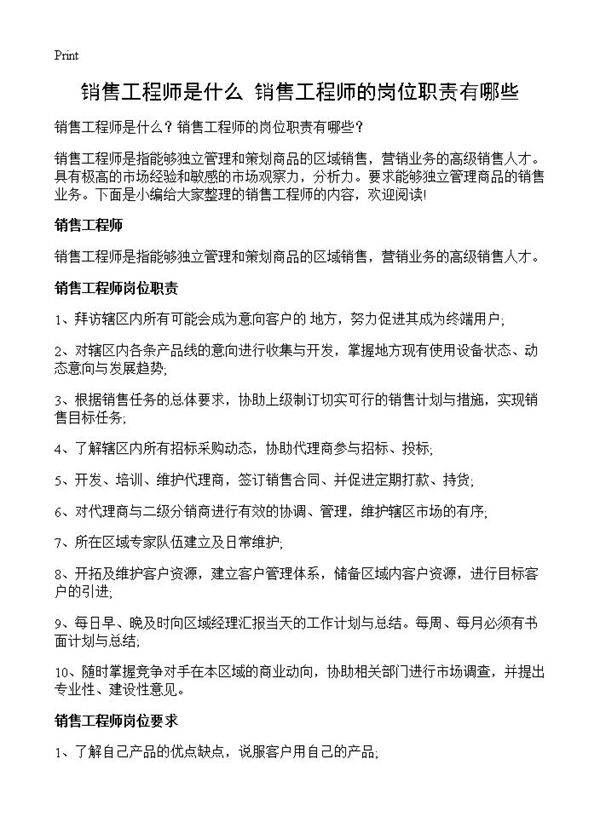 Print

销售工程师是什么 销售工程师的岗位职责有哪些

销售工程师是什么？销售工程师的岗位职责有哪些？

销售工程师是指能够独立管理和策划商品的区域销售，营销业务的高级销售人才。具有极高的市场经验和敏感的市场观察力，分析力。要求能够独立管理商品的销售业务。下面是小编给大家整理的销售工程师的内容，欢迎阅读!

销售工程师

销售工程师是指能够独立管理和策划商品的区域销售，营销业务的高级销售人才。

销售工程师岗位职责

1、拜访辖区内所有可能会成为意向客户的 地方，努力促进其成为终端用户;

2、对辖区内各条产品线的意向进行收集与开发，掌握地方现有使用设备状态、动态意向与发展趋势;

3、根据销售任务的总体要求，协助上级制订切实可行的销售计划与措施，实现销售目标任务;

4、了解辖区内所有招标采购动态，协助代理商参与招标、投标;

5、开发、培训、维护代理商，签订销售合同、并促进定期打款、持货;

6、对代理商与二级分销商进行有效的协调、管理，维护辖区市场的有序;

7、所在区域专家队伍建立及日常维护;

8、开拓及维护客户资源，建立客户管理体系，储备区域内客户资源，进行目标客户的引进;

9、每日早、晚及时向区域经理汇报当天的工作计划与总结。每周、每月必须有书面计划与总结;

10、随时掌握竞争对手在本区域的商业动向，协助相关部门进行市场调查，并提出专业性、建设性意见。

销售工程师岗位要求

1、了解自己产品的优点缺点，说服客户用自己的产品;